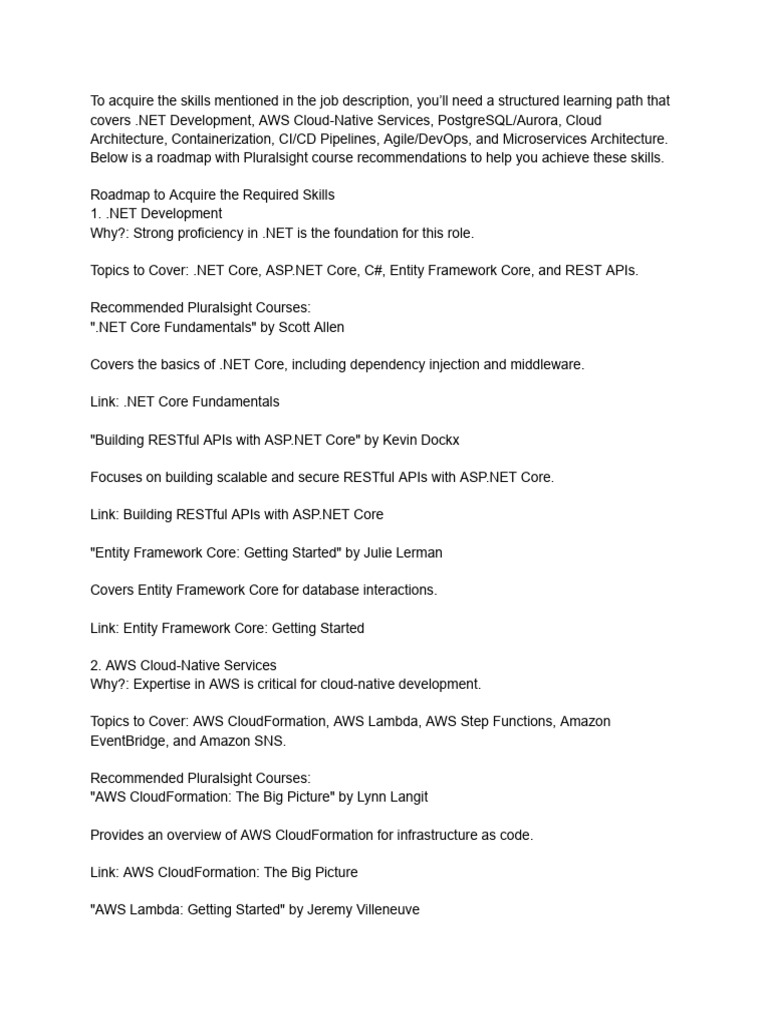 To acquire the skills mentioned in the job description, you'll need a structured learning path that covers .NET Development, AWS Cloud-Native Services, PostgreSQL/Aurora, Cloud Architecture, Containerization, CI/CD Pipelines, Agile/DevOps, and Microservices Architecture. Below is a roadmap with Pluralsight course recommendations to help you achieve these skills.

Roadmap to Acquire the Required Skills
1. .NET Development
Why?: Strong proficiency in .NET is the foundation for this role.

Topics to Cover: .NET Core, ASP.NET Core, C#, Entity Framework Core, and REST APIs.

Recommended Pluralsight Courses:
".NET Core Fundamentals" by Scott Allen

Covers the basics of .NET Core, including dependency injection and middleware.

Link: .NET Core Fundamentals

"Building RESTful APIs with ASP.NET Core" by Kevin Dockx

Focuses on building scalable and secure RESTful APIs with ASP.NET Core.

Link: Building RESTful APIs with ASP.NET Core

"Entity Framework Core: Getting Started" by Julie Lerman

Covers Entity Framework Core for database interactions.

Link: Entity Framework Core: Getting Started

2. AWS Cloud-Native Services
Why?: Expertise in AWS is critical for cloud-native development.

Topics to Cover: AWS CloudFormation, AWS Lambda, AWS Step Functions, Amazon EventBridge, and Amazon SNS.

Recommended Pluralsight Courses:
"AWS CloudFormation: The Big Picture" by Lynn Langit

Provides an overview of AWS CloudFormation for infrastructure as code.

Link: AWS CloudFormation: The Big Picture

"AWS Lambda: Getting Started" by Jeremy Villeneuve